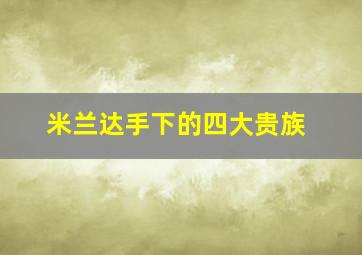 米兰达手下的四大贵族